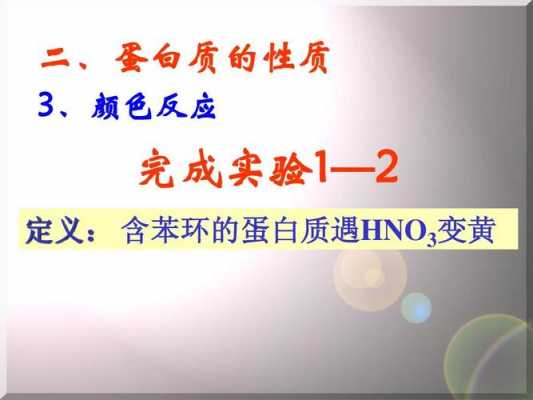 二、蛋白质的性质

3、颜色反应

完成实验1—2

定义：含苯环的蛋白质遇$HNO_3$变黄